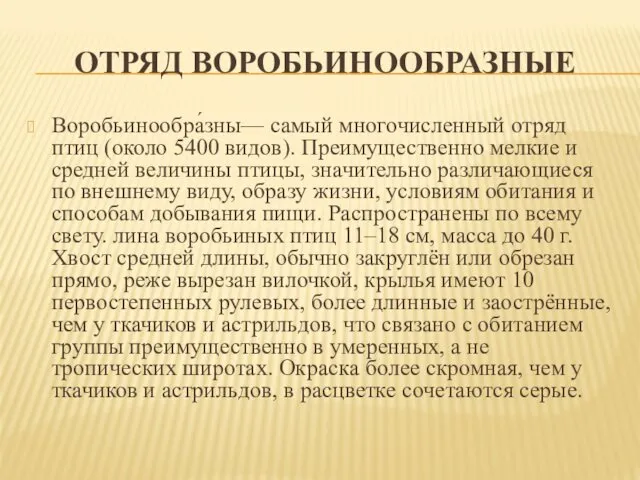 ОТРЯД ВОРОБЬИНООБРАЗНЫЕ

Воробьинообра́зны— самый многочисленный отряд птиц (около 5400 видов). Преимущественно мелкие и средней величины птицы, значительно различающиеся по внешнему виду, образу жизни, условиям обитания и способам добывания пищи. Распространены по всему свету. лина воробьиных птиц 11–18 см, масса до 40 г. Хвост средней длины, обычно закруглён или обрезан прямо, реже вырезан вилочкой, крылья имеют 10 первостепенных рулевых, более длинные и заострённые, чем у ткачиков и астрильдов, что связано с обитанием группы преимущественно в умеренных, а не тропических широтах. Окраска более скромная, чем у ткачиков и астрильдов, в расцветке сочетаются серые.